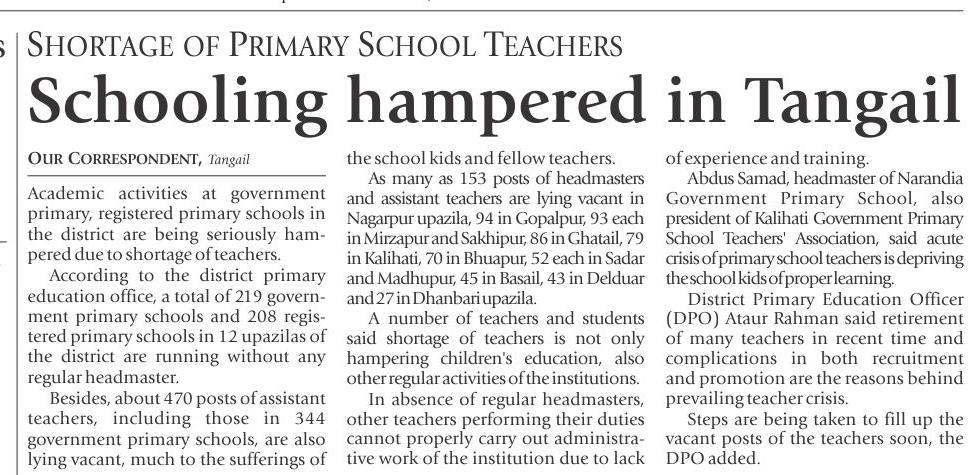 SHORTAGE OF PRIMARY SCHOOL TEACHERS

Schooling hampered in Tangail

OUR CORRESPONDENT, Tangail

Academic activities at government primary, registered primary schools in the district are being seriously hampered due to shortage of teachers.

According to the district primary education office, a total of 219 government primary schools and 208 registered primary schools in 12 upazilas of the district are running without any regular headmaster.

Besides, about 470 posts of assistant teachers, including those in 344 government primary schools, are also lying vacant, much to the sufferings of the school kids and fellow teachers.

As many as 153 posts of headmasters and assistant teachers are lying vacant in Nagarpur upazila, 94 in Gopalpur, 93 each in Mirzapur and Sakhipur, 86 in Ghatail, 79 in Kalihati, 70 in Bhuapur, 52 each in Sadar and Madhupur, 45 in Basail, 43 in Delduar and 27 in Dhanbari upazila.

A number of teachers and students said shortage of teachers is not only hampering children's education, also other regular activities of the institutions.

In absence of regular headmasters, other teachers performing their duties cannot properly carry out administrative work of the institution due to lack of experience and training.

Abdus Samad, headmaster of Narandia Government Primary School, also president of Kalihati Government Primary School Teachers' Association, said acute crisis of primary school teachers is depriving the school kids of proper learning.

District Primary Education Officer (DPO) Ataur Rahman said retirement of many teachers in recent time and complications in both recruitment and promotion are the reasons behind prevailing teacher crisis.

Steps are being taken to fill up the vacant posts of the teachers soon, the DPO added.